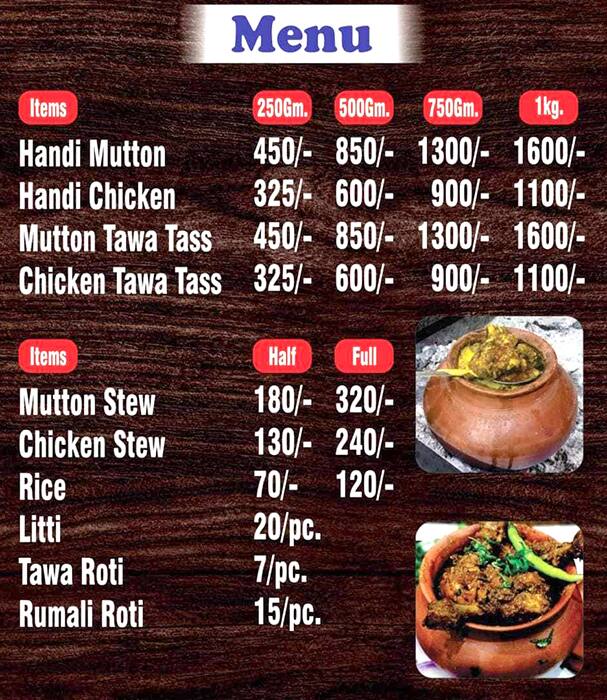 Menu

| Items | 250Gm. | 500Gm. | 750Gm. | 1kg. |
|---|---|---|---|---|
| Handi Mutton | 450/- | 850/- | 1300/- | 1600/- |
| Handi Chicken | 325/- | 600/- | 900/- | 1100/- |
| Mutton Tawa Tass | 450/- | 850/- | 1300/- | 1600/- |
| Chicken Tawa Tass | 325/- | 600/- | 900/- | 1100/- |

| Items | Half | Full |
|---|---|---|
| Mutton Stew | 180/- | 320/- |
| Chicken Stew | 130/- | 240/- |
| Rice | 70/- | 120/- |
| Litti | 20/pc. | |
| Tawa Roti | 7/pc. | |
| Rumali Roti | 15/pc. | |